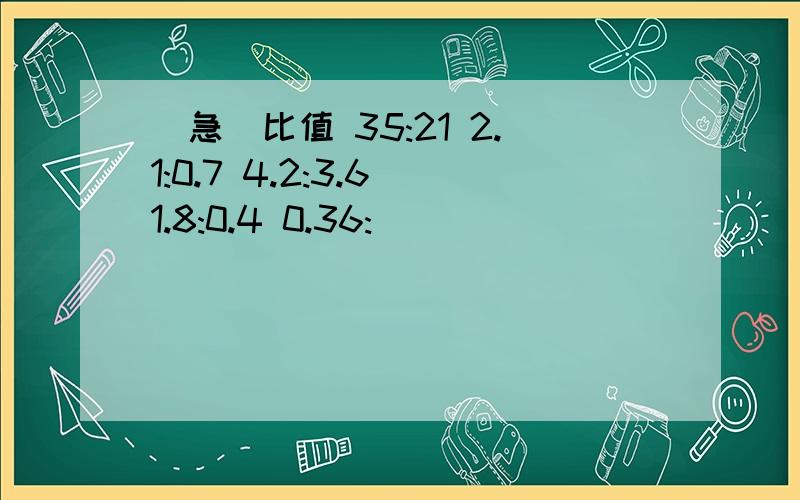 （急）比值 35:21 2.1:0.7 4.2:3.6 1.8:0.4 0.36: